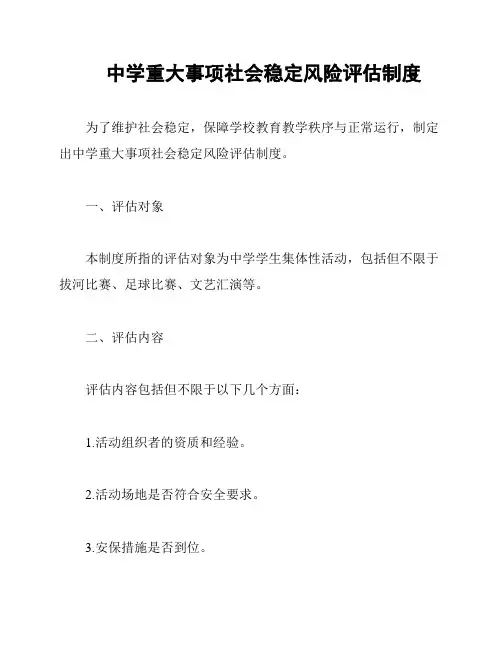 中学重大事项社会稳定风险评估制度

为了维护社会稳定，保障学校教育教学秩序与正常运行，制定出中学重大事项社会稳定风险评估制度。

一、评估对象

本制度所指的评估对象为中学学生集体性活动，包括但不限于拔河比赛、足球比赛、文艺汇演等。

二、评估内容

评估内容包括但不限于以下几个方面：

1.活动组织者的资质和经验。

2.活动场地是否符合安全要求。

3.安保措施是否到位。